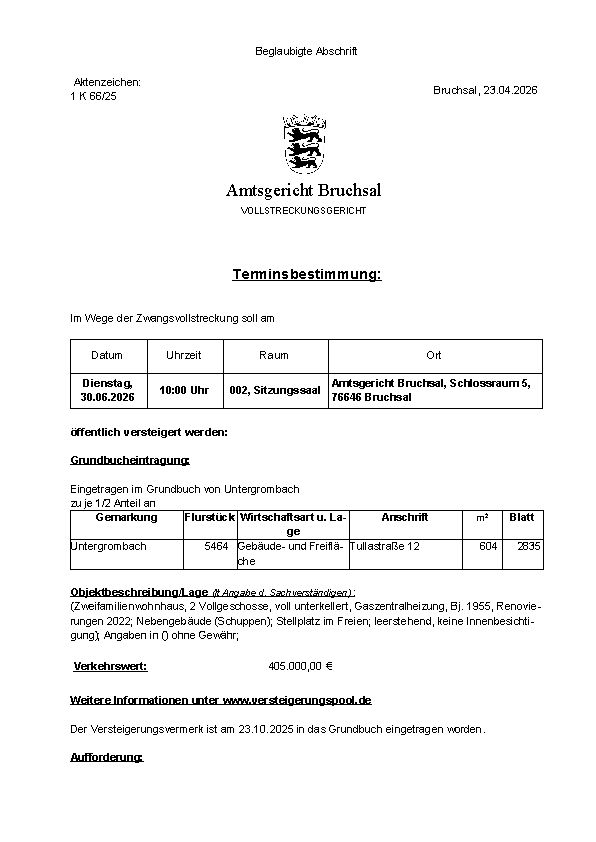 Beglaubigte Abschrift

Aktenzeichen:
1 K 66/25

Bruchsal, 23.04.2026

Amtsgericht Bruchsal
VOLLSTRECKUNGSGERICHT

Terminsbestimmung:

Im Wege der Zwangsvollstreckung soll am

| Datum | Uhrzeit | Raum | Ort |
|---|---|---|---|
| Dienstag, 30.06.2026 | 10:00 Uhr | 002, Sitzungssaal | Amtsgericht Bruchsal, Schlossraum 5, 76646 Bruchsal |

öffentlich versteigert werden:

Grundbucheintragung:

Eingetragen im Grundbuch von Untergrombach
zu je 1/2 Anteil an

| Gemarkung | Flurstück | Wirtschaftsart u. Lage | Anschrift | m² | Blatt |
|---|---|---|---|---|---|
| Untergrombach | 5464 | Gebäude- und Freifläche | Tullastraße 12 | 604 | 2835 |

Objektbeschreibung/Lage (lt Angabe d. Sachverständigen):
(Zweifamilienwohnhaus, 2 Vollgeschosse, voll unterkellert, Gaszentralheizung, Bj. 1955, Renovierungen 2022; Nebengebäude (Schuppen); Stellplatz im Freien; leerstehend, keine Innenbesichtigung); Angaben in () ohne Gewähr;

Verkehrswert: 405.000,00 €

Weitere Informationen unter www.versteigerungspool.de

Der Versteigerungsvermerk ist am 23.10.2025 in das Grundbuch eingetragen worden.

Aufforderung: